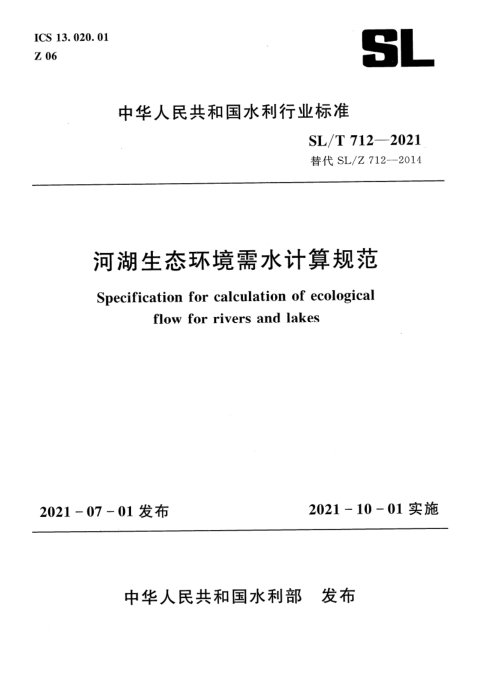 ICS 13. 020. 01
Z 06

SL

中华人民共和国水利行业标准

SL/T 712—2021
替代 SL/Z 712—2014

河湖生态环境需水计算规范

Specification for calculation of ecological flow for rivers and lakes

2021 - 07 - 01 发布

2021 - 10 - 01 实施

中华人民共和国水利部　发布